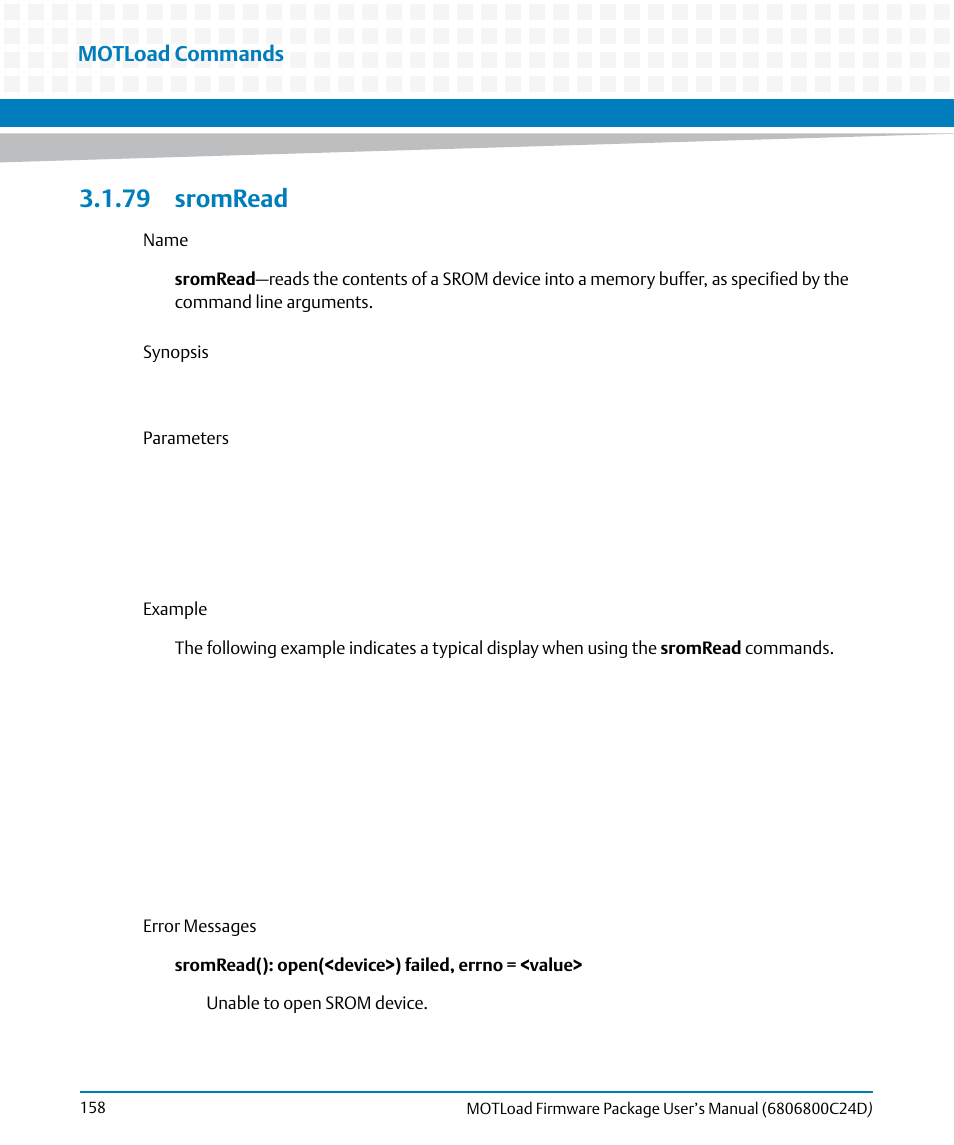 MOTLoad Commands

3.1.79 sromRead

Name

sromRead—reads the contents of a SROM device into a memory buffer, as specified by the command line arguments.

Synopsis

Parameters

Example

The following example indicates a typical display when using the sromRead commands.

Error Messages

sromRead(): open(<device>) failed, errno = <value>

Unable to open SROM device.

158

MOTLoad Firmware Package User's Manual (6806800C24D)